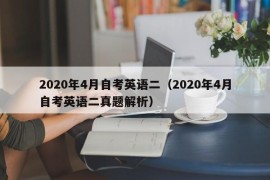 2020年4月自考英语二（2020年4月自考英语二真题解析）